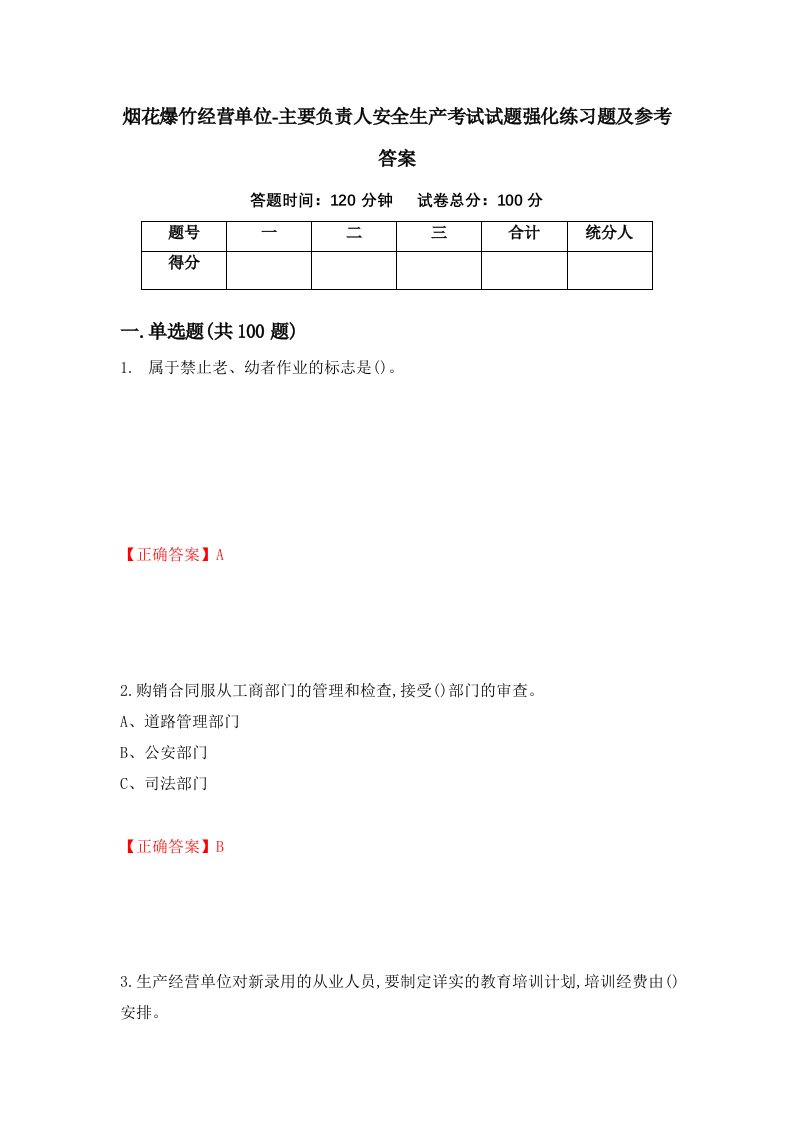 烟花爆竹经营单位-主要负责人安全生产考试试题强化练习题及参考答案

答题时间：120 分钟　　试卷总分：100 分

| 题号 | 一 | 二 | 三 | 合计 | 统分人 |
|---|---|---|---|---|---|
| 得分 |  |  |  |  |  |

一.单选题(共 100 题)

1.  属于禁止老、幼者作业的标志是()。

【正确答案】A

2.购销合同服从工商部门的管理和检查,接受()部门的审查。

A、道路管理部门

B、公安部门

C、司法部门

【正确答案】B

3.生产经营单位对新录用的从业人员,要制定详实的教育培训计划,培训经费由()安排。